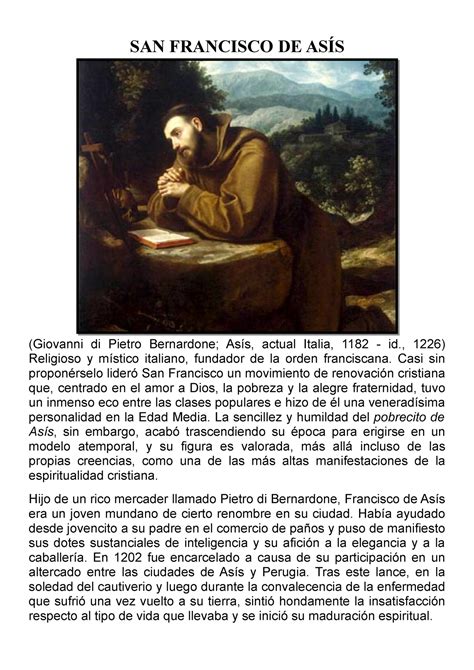 SAN FRANCISCO DE ASÍS

(Giovanni di Pietro Bernardone; Asís, actual Italia, 1182 - id., 1226) Religioso y místico italiano, fundador de la orden franciscana. Casi sin proponérselo lideró San Francisco un movimiento de renovación cristiana que, centrado en el amor a Dios, la pobreza y la alegre fraternidad, tuvo un inmenso eco entre las clases populares e hizo de él una veneradísima personalidad en la Edad Media. La sencillez y humildad del pobrecito de Asís, sin embargo, acabó trascendiendo su época para erigirse en un modelo atemporal, y su figura es valorada, más allá incluso de las propias creencias, como una de las más altas manifestaciones de la espiritualidad cristiana.

Hijo de un rico mercader llamado Pietro di Bernardone, Francisco de Asís era un joven mundano de cierto renombre en su ciudad. Había ayudado desde jovencito a su padre en el comercio de paños y puso de manifiesto sus dotes sustanciales de inteligencia y su afición a la elegancia y a la caballería. En 1202 fue encarcelado a causa de su participación en un altercado entre las ciudades de Asís y Perugia. Tras este lance, en la soledad del cautiverio y luego durante la convalecencia de la enfermedad que sufrió una vez vuelto a su tierra, sintió hondamente la insatisfacción respecto al tipo de vida que llevaba y se inició su maduración espiritual.